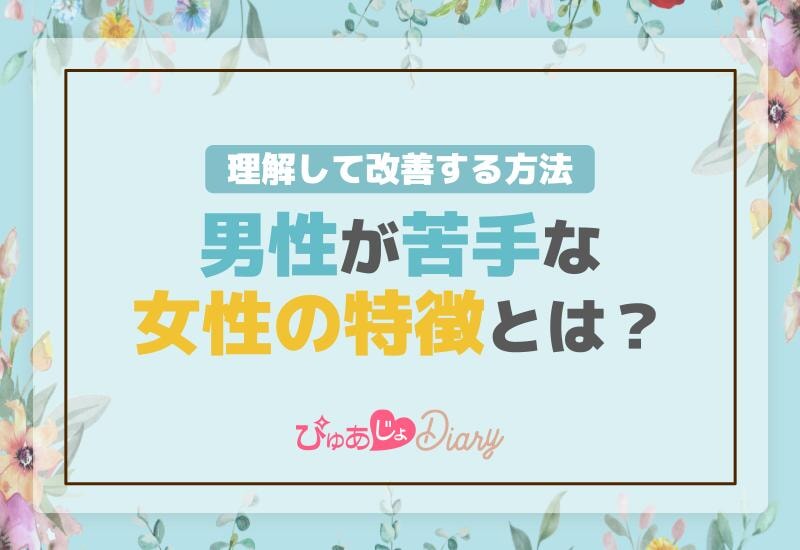 理解して改善する方法

男性が苦手な
女性の特徴とは？

ぴゅあじょDiary